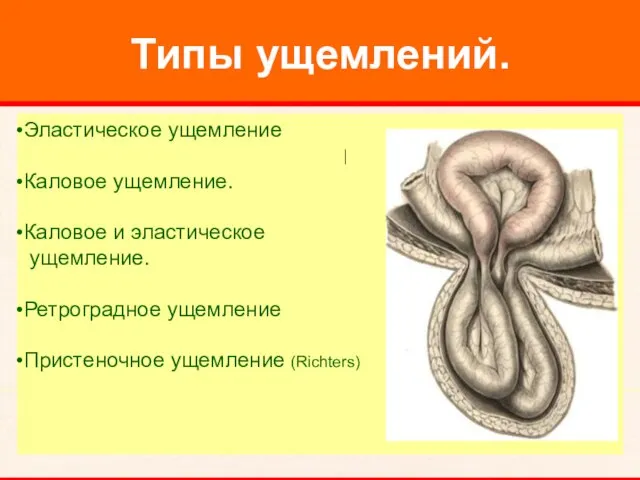 Типы ущемлений.

•Эластическое ущемление

•Каловое ущемление.

•Каловое и эластическое ущемление.

•Ретроградное ущемление

•Пристеночное ущемление (Richters)